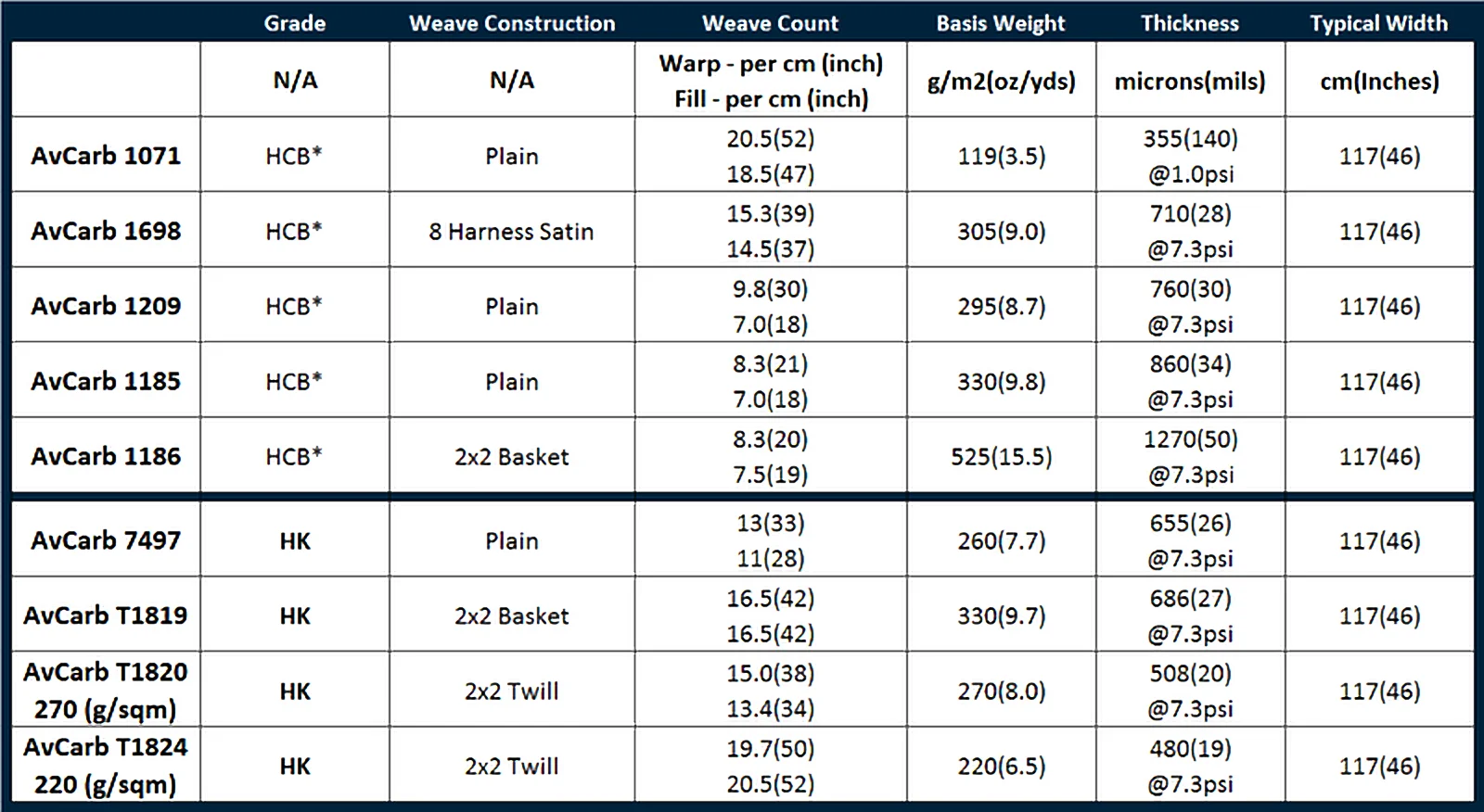 |  | Grade | Weave Construction | Weave Count | Basis Weight | Thickness | Typical Width |
|---|---|---|---|---|---|---|
|  | N/A | N/A | Warp - per cm (inch) Fill - per cm (inch) | g/m2(oz/yds) | microns(mils) | cm(Inches) |
| AvCarb 1071 | HCB* | Plain | 20.5(52) 18.5(47) | 119(3.5) | 355(140) @1.0psi | 117(46) |
| AvCarb 1698 | HCB* | 8 Harness Satin | 15.3(39) 14.5(37) | 305(9.0) | 710(28) @7.3psi | 117(46) |
| AvCarb 1209 | HCB* | Plain | 9.8(30) 7.0(18) | 295(8.7) | 760(30) @7.3psi | 117(46) |
| AvCarb 1185 | HCB* | Plain | 8.3(21) 7.0(18) | 330(9.8) | 860(34) @7.3psi | 117(46) |
| AvCarb 1186 | HCB* | 2x2 Basket | 8.3(20) 7.5(19) | 525(15.5) | 1270(50) @7.3psi | 117(46) |
| AvCarb 7497 | HK | Plain | 13(33) 11(28) | 260(7.7) | 655(26) @7.3psi | 117(46) |
| AvCarb T1819 | HK | 2x2 Basket | 16.5(42) 16.5(42) | 330(9.7) | 686(27) @7.3psi | 117(46) |
| AvCarb T1820 270 (g/sqm) | HK | 2x2 Twill | 15.0(38) 13.4(34) | 270(8.0) | 508(20) @7.3psi | 117(46) |
| AvCarb T1824 220 (g/sqm) | HK | 2x2 Twill | 19.7(50) 20.5(52) | 220(6.5) | 480(19) @7.3psi | 117(46) |